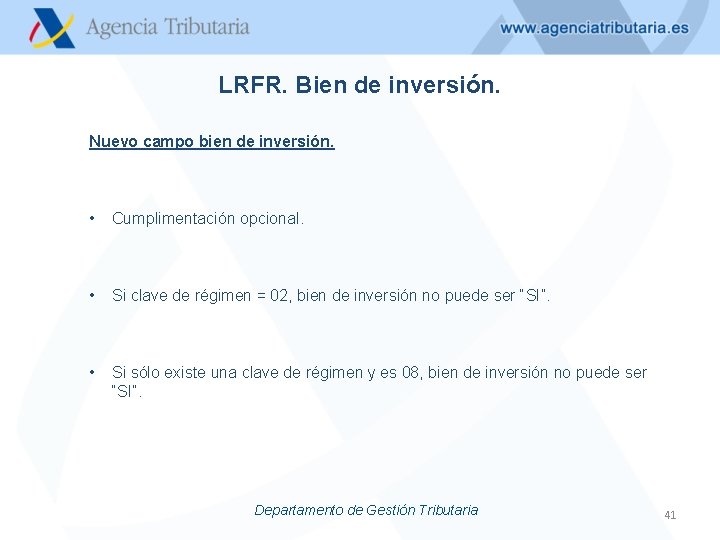 Agencia Tributaria

www.agenciatributaria.es

LRFR. Bien de inversión.

Nuevo campo bien de inversión.

• Cumplimentación opcional.

• Si clave de régimen = 02, bien de inversión no puede ser "SI".

• Si sólo existe una clave de régimen y es 08, bien de inversión no puede ser "SI".

Departamento de Gestión Tributaria

41